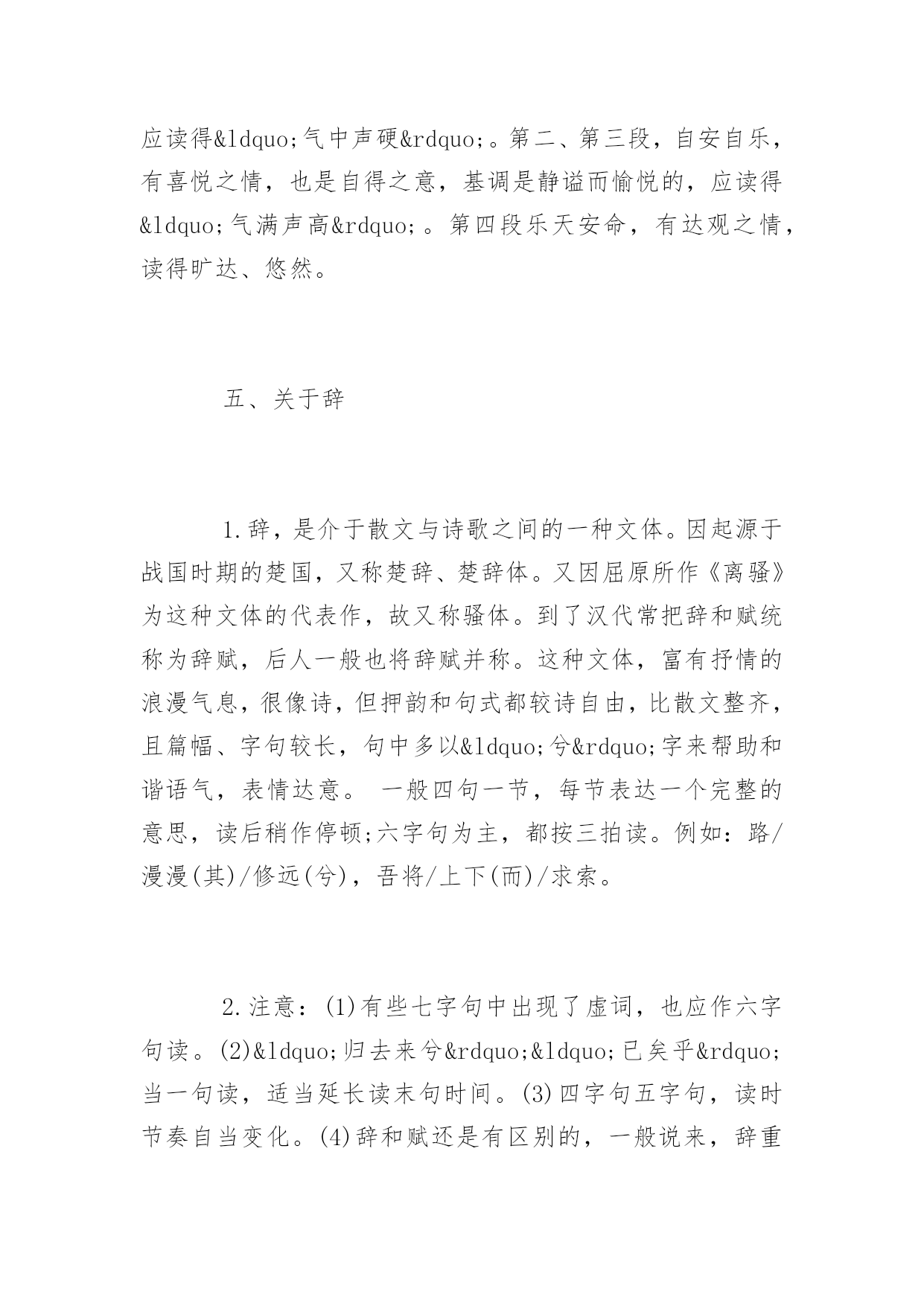 应读得&ldquo;气中声硬&rdquo;。第二、第三段，自安自乐，有喜悦之情，也是自得之意，基调是静谧而愉悦的，应读得&ldquo;气满声高&rdquo;。第四段乐天安命，有达观之情，读得旷达、悠然。

五、关于辞

1.辞，是介于散文与诗歌之间的一种文体。因起源于战国时期的楚国，又称楚辞、楚辞体。又因屈原所作《离骚》为这种文体的代表作，故又称骚体。到了汉代常把辞和赋统称为辞赋，后人一般也将辞赋并称。这种文体，富有抒情的浪漫气息，很像诗，但押韵和句式都较诗自由，比散文整齐，且篇幅、字句较长，句中多以&ldquo;兮&rdquo;字来帮助和谐语气，表情达意。 一般四句一节，每节表达一个完整的意思，读后稍作停顿;六字句为主，都按三拍读。例如：路/漫漫(其)/修远(兮)，吾将/上下(而)/求索。

2.注意：(1)有些七字句中出现了虚词，也应作六字句读。(2)&ldquo;归去来兮&rdquo;&ldquo;已矣乎&rdquo;当一句读，适当延长读末句时间。(3)四字句五字句，读时节奏自当变化。(4)辞和赋还是有区别的，一般说来，辞重